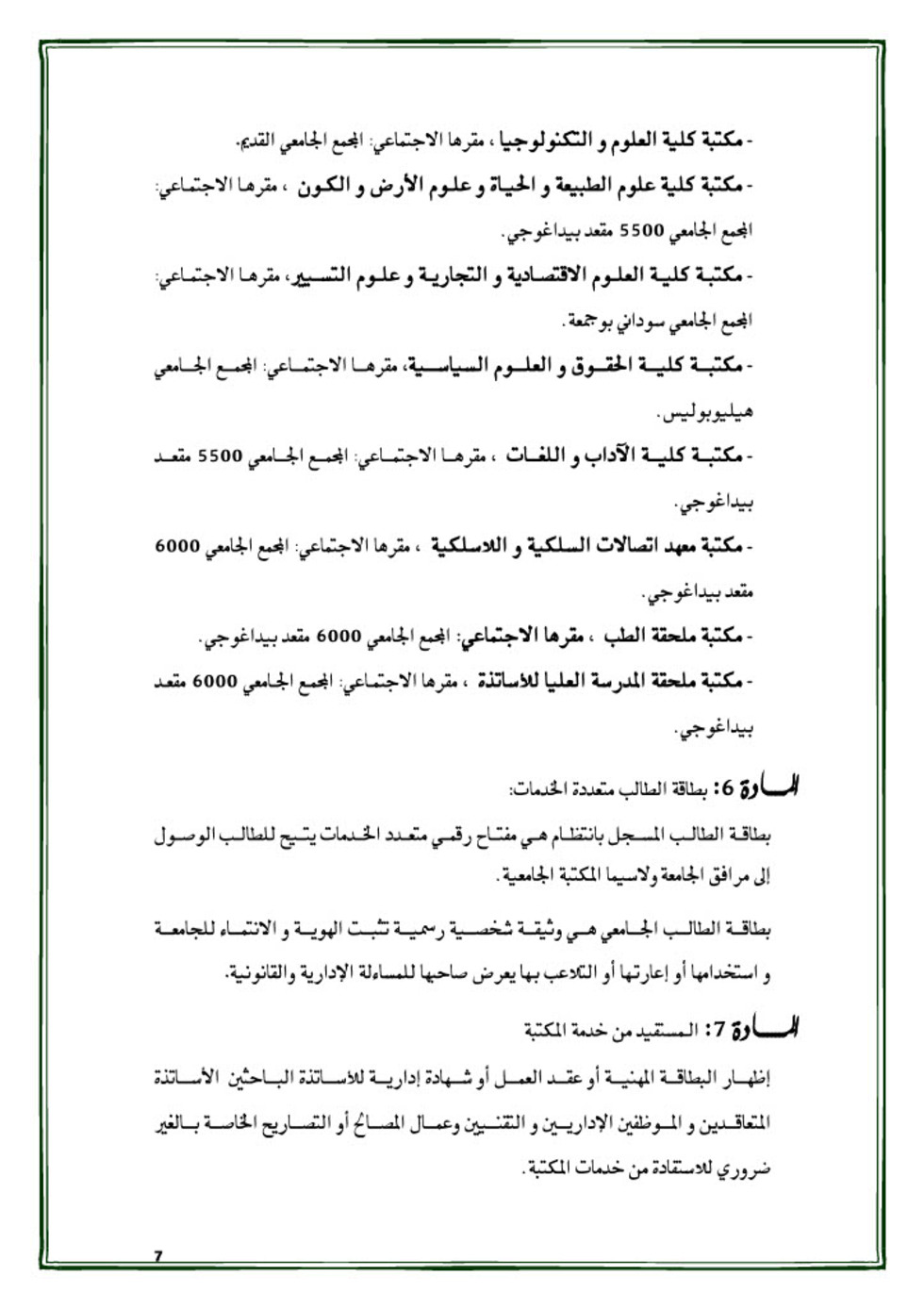 - مكتبة كلية العلوم و التكنولوجيا ، مقرها الاجتماعي: المجمع الجامعي القديم.

- مكتبة كلية علوم الطبيعة و الحياة و علوم الأرض و الكون ، مقرها الاجتماعي: المجمع الجامعي 5500 مقعد بيداغوجي.

- مكتبة كلية العلوم الاقتصادية و التجارية و علوم التسيير، مقرها الاجتماعي: المجمع الجامعي سوداني بوجمعة.

- مكتبة كلية الحقوق و العلوم السياسية، مقرها الاجتماعي: المجمع الجامعي هيليوبوليس.

- مكتبة كلية الآداب و اللغات ، مقرها الاجتماعي: المجمع الجامعي 5500 مقعد بيداغوجي.

- مكتبة معهد اتصالات السلكية و اللاسلكية ، مقرها الاجتماعي: المجمع الجامعي 6000 مقعد بيداغوجي.

- مكتبة ملحقة الطب ، مقرها الاجتماعي: المجمع الجامعي 6000 مقعد بيداغوجي.

- مكتبة ملحقة المدرسة العليا للأساتذة ، مقرها الاجتماعي: المجمع الجامعي 6000 مقعد بيداغوجي.

المادة 6: بطاقة الطالب متعددة الخدمات:

بطاقة الطالب المسجل بانتظام هي مفتاح رقمي متعدد الخدمات يتيح للطالب الوصول إلى مرافق الجامعة ولاسيما المكتبة الجامعية.

بطاقة الطالب الجامعي هي وثيقة شخصية رسمية تثبت الهوية و الانتماء للجامعة و استخدامها أو إعارتها أو التلاعب بها يعرض صاحبها للمساءلة الإدارية والقانونية.

المادة 7: المستفيد من خدمة المكتبة

إظهار البطاقة المهنية أو عقد العمل أو شهادة إدارية للأساتذة الباحثين الأساتذة المتعاقدين و الموظفين الإداريين و التقنيين وعمال المصالح أو التصاريح الخاصة بالغير ضروري للاستفادة من خدمات المكتبة.

7